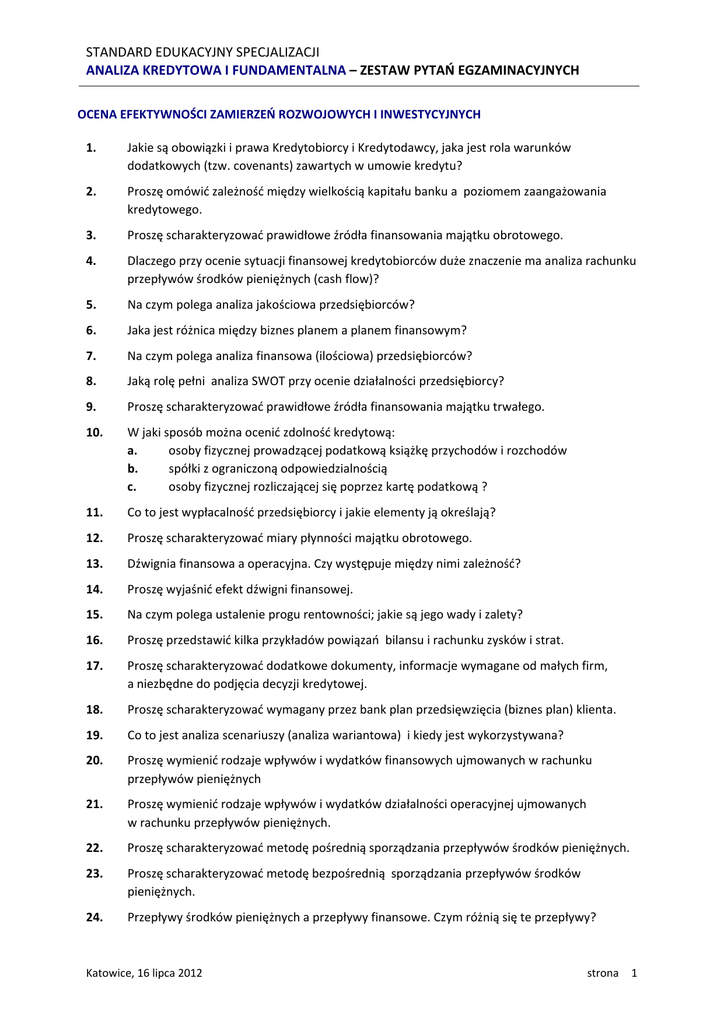 STANDARD EDUKACYJNY SPECJALIZACJI
ANALIZA KREDYTOWA I FUNDAMENTALNA – ZESTAW PYTAŃ EGZAMINACYJNYCH

OCENA EFEKTYWNOŚCI ZAMIERZEŃ ROZWOJOWYCH I INWESTYCYJNYCH

1. Jakie są obowiązki i prawa Kredytobiorcy i Kredytodawcy, jaka jest rola warunków dodatkowych (tzw. covenants) zawartych w umowie kredytu?

2. Proszę omówić zależność między wielkością kapitału banku a poziomem zaangażowania kredytowego.

3. Proszę scharakteryzować prawidłowe źródła finansowania majątku obrotowego.

4. Dlaczego przy ocenie sytuacji finansowej kredytobiorców duże znaczenie ma analiza rachunku przepływów środków pieniężnych (cash flow)?

5. Na czym polega analiza jakościowa przedsiębiorców?

6. Jaka jest różnica między biznes planem a planem finansowym?

7. Na czym polega analiza finansowa (ilościowa) przedsiębiorców?

8. Jaką rolę pełni analiza SWOT przy ocenie działalności przedsiębiorcy?

9. Proszę scharakteryzować prawidłowe źródła finansowania majątku trwałego.

10. W jaki sposób można ocenić zdolność kredytową:
a. osoby fizycznej prowadzącej podatkową książkę przychodów i rozchodów
b. spółki z ograniczoną odpowiedzialnością
c. osoby fizycznej rozliczającej się poprzez kartę podatkową ?

11. Co to jest wypłacalność przedsiębiorcy i jakie elementy ją określają?

12. Proszę scharakteryzować miary płynności majątku obrotowego.

13. Dźwignia finansowa a operacyjna. Czy występuje między nimi zależność?

14. Proszę wyjaśnić efekt dźwigni finansowej.

15. Na czym polega ustalenie progu rentowności; jakie są jego wady i zalety?

16. Proszę przedstawić kilka przykładów powiązań bilansu i rachunku zysków i strat.

17. Proszę scharakteryzować dodatkowe dokumenty, informacje wymagane od małych firm, a niezbędne do podjęcia decyzji kredytowej.

18. Proszę scharakteryzować wymagany przez bank plan przedsięwzięcia (biznes plan) klienta.

19. Co to jest analiza scenariuszy (analiza wariantowa) i kiedy jest wykorzystywana?

20. Proszę wymienić rodzaje wpływów i wydatków finansowych ujmowanych w rachunku przepływów pieniężnych

21. Proszę wymienić rodzaje wpływów i wydatków działalności operacyjnej ujmowanych w rachunku przepływów pieniężnych.

22. Proszę scharakteryzować metodę pośrednią sporządzania przepływów środków pieniężnych.

23. Proszę scharakteryzować metodę bezpośrednią sporządzania przepływów środków pieniężnych.

24. Przepływy środków pieniężnych a przepływy finansowe. Czym różnią się te przepływy?

Katowice, 16 lipca 2012 strona 1